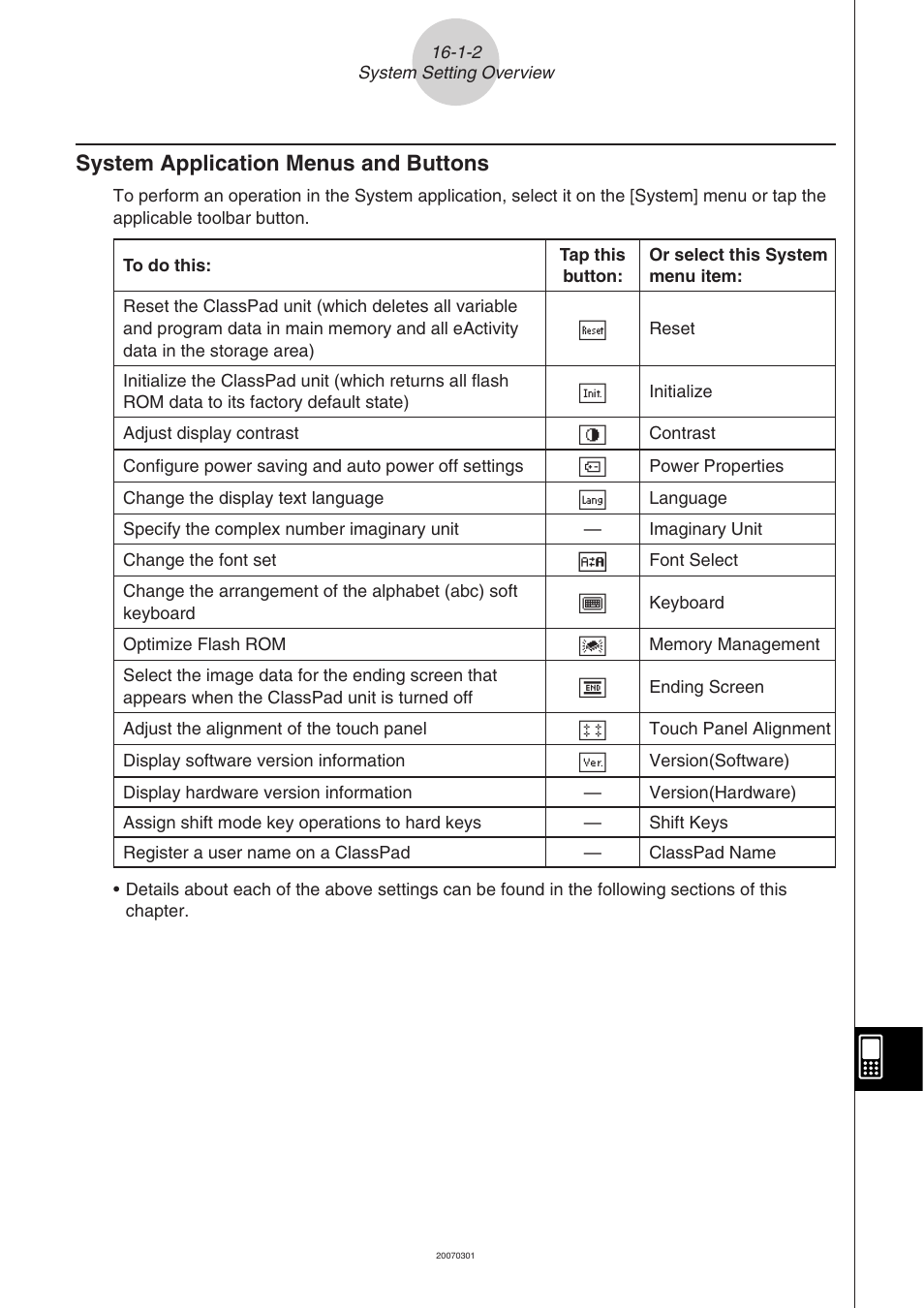 16-1-2
System Setting Overview

System Application Menus and Buttons

To perform an operation in the System application, select it on the [System] menu or tap the applicable toolbar button.

| To do this: | Tap this button: | Or select this System menu item: |
|---|---|---|
| Reset the ClassPad unit (which deletes all variable and program data in main memory and all eActivity data in the storage area) | Reset | Reset |
| Initialize the ClassPad unit (which returns all flash ROM data to its factory default state) | Init. | Initialize |
| Adjust display contrast | | Contrast |
| Configure power saving and auto power off settings | | Power Properties |
| Change the display text language | Lang | Language |
| Specify the complex number imaginary unit | — | Imaginary Unit |
| Change the font set | A⇄A | Font Select |
| Change the arrangement of the alphabet (abc) soft keyboard | | Keyboard |
| Optimize Flash ROM | | Memory Management |
| Select the image data for the ending screen that appears when the ClassPad unit is turned off | END | Ending Screen |
| Adjust the alignment of the touch panel | | Touch Panel Alignment |
| Display software version information | Ver. | Version(Software) |
| Display hardware version information | — | Version(Hardware) |
| Assign shift mode key operations to hard keys | — | Shift Keys |
| Register a user name on a ClassPad | — | ClassPad Name |

• Details about each of the above settings can be found in the following sections of this chapter.

20070301